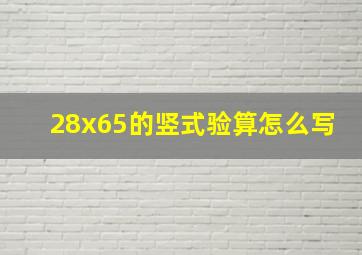 28x65的竖式验算怎么写